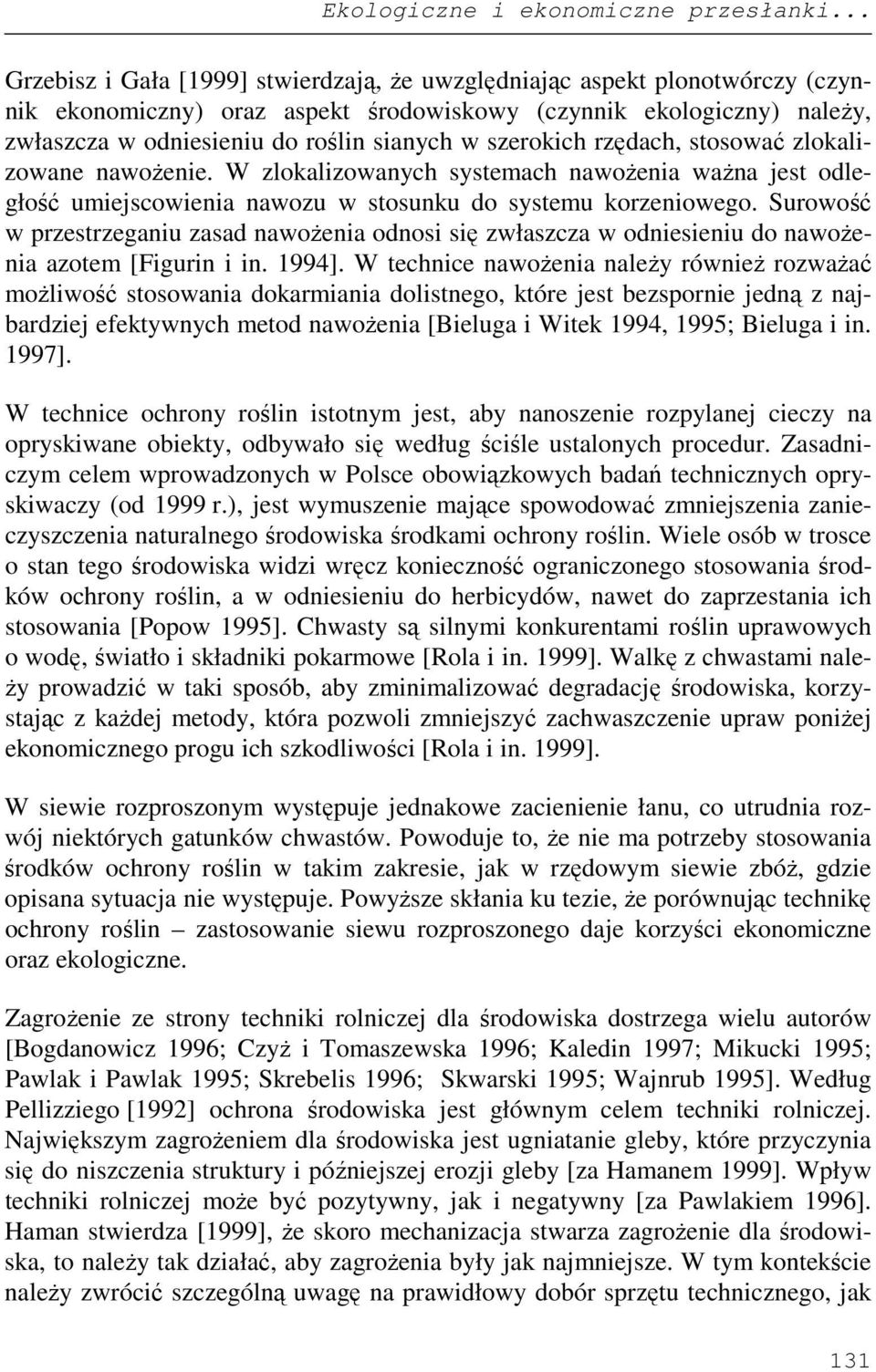 Ekologiczne i ekonomiczne przesłanki...

Grzebisz i Gała [1999] stwierdzają, że uwzględniając aspekt plonotwórczy (czynnik ekonomiczny) oraz aspekt środowiskowy (czynnik ekologiczny) należy, zwłaszcza w odniesieniu do roślin sianych w szerokich rzędach, stosować zlokalizowane nawożenie. W zlokalizowanych systemach nawożenia ważna jest odległość umiejscowienia nawozu w stosunku do systemu korzeniowego. Surowość w przestrzeganiu zasad nawożenia odnosi się zwłaszcza w odniesieniu do nawożenia azotem [Figurin i in. 1994]. W technice nawożenia należy również rozważać możliwość stosowania dokarmiania dolistnego, które jest bezspornie jedną z najbardziej efektywnych metod nawożenia [Bieluga i Witek 1994, 1995; Bieluga i in. 1997].

W technice ochrony roślin istotnym jest, aby nanoszenie rozpylanej cieczy na opryskiwane obiekty, odbywało się według ściśle ustalonych procedur. Zasadniczym celem wprowadzonych w Polsce obowiązkowych badań technicznych opryskiwaczy (od 1999 r.), jest wymuszenie mające spowodować zmniejszenia zanieczyszczenia naturalnego środowiska środkami ochrony roślin. Wiele osób w trosce o stan tego środowiska widzi wręcz konieczność ograniczonego stosowania środków ochrony roślin, a w odniesieniu do herbicydów, nawet do zaprzestania ich stosowania [Popow 1995]. Chwasty są silnymi konkurentami roślin uprawowych o wodę, światło i składniki pokarmowe [Rola i in. 1999]. Walkę z chwastami należy prowadzić w taki sposób, aby zminimalizować degradację środowiska, korzystając z każdej metody, która pozwoli zmniejszyć zachwaszczenie upraw poniżej ekonomicznego progu ich szkodliwości [Rola i in. 1999].

W siewie rozproszonym występuje jednakowe zacienienie łanu, co utrudnia rozwój niektórych gatunków chwastów. Powoduje to, że nie ma potrzeby stosowania środków ochrony roślin w takim zakresie, jak w rzędowym siewie zbóż, gdzie opisana sytuacja nie występuje. Powyższe skłania ku tezie, że porównując technikę ochrony roślin – zastosowanie siewu rozproszonego daje korzyści ekonomiczne oraz ekologiczne.

Zagrożenie ze strony techniki rolniczej dla środowiska dostrzega wielu autorów [Bogdanowicz 1996; Czyż i Tomaszewska 1996; Kaledin 1997; Mikucki 1995; Pawlak i Pawlak 1995; Skrebelis 1996; Skwarski 1995; Wajnrub 1995]. Według Pellizziego [1992] ochrona środowiska jest głównym celem techniki rolniczej. Największym zagrożeniem dla środowiska jest ugniatanie gleby, które przyczynia się do niszczenia struktury i późniejszej erozji gleby [za Hamanem 1999]. Wpływ techniki rolniczej może być pozytywny, jak i negatywny [za Pawlakiem 1996]. Haman stwierdza [1999], że skoro mechanizacja stwarza zagrożenie dla środowiska, to należy tak działać, aby zagrożenia były jak najmniejsze. W tym kontekście należy zwrócić szczególną uwagę na prawidłowy dobór sprzętu technicznego, jak

131